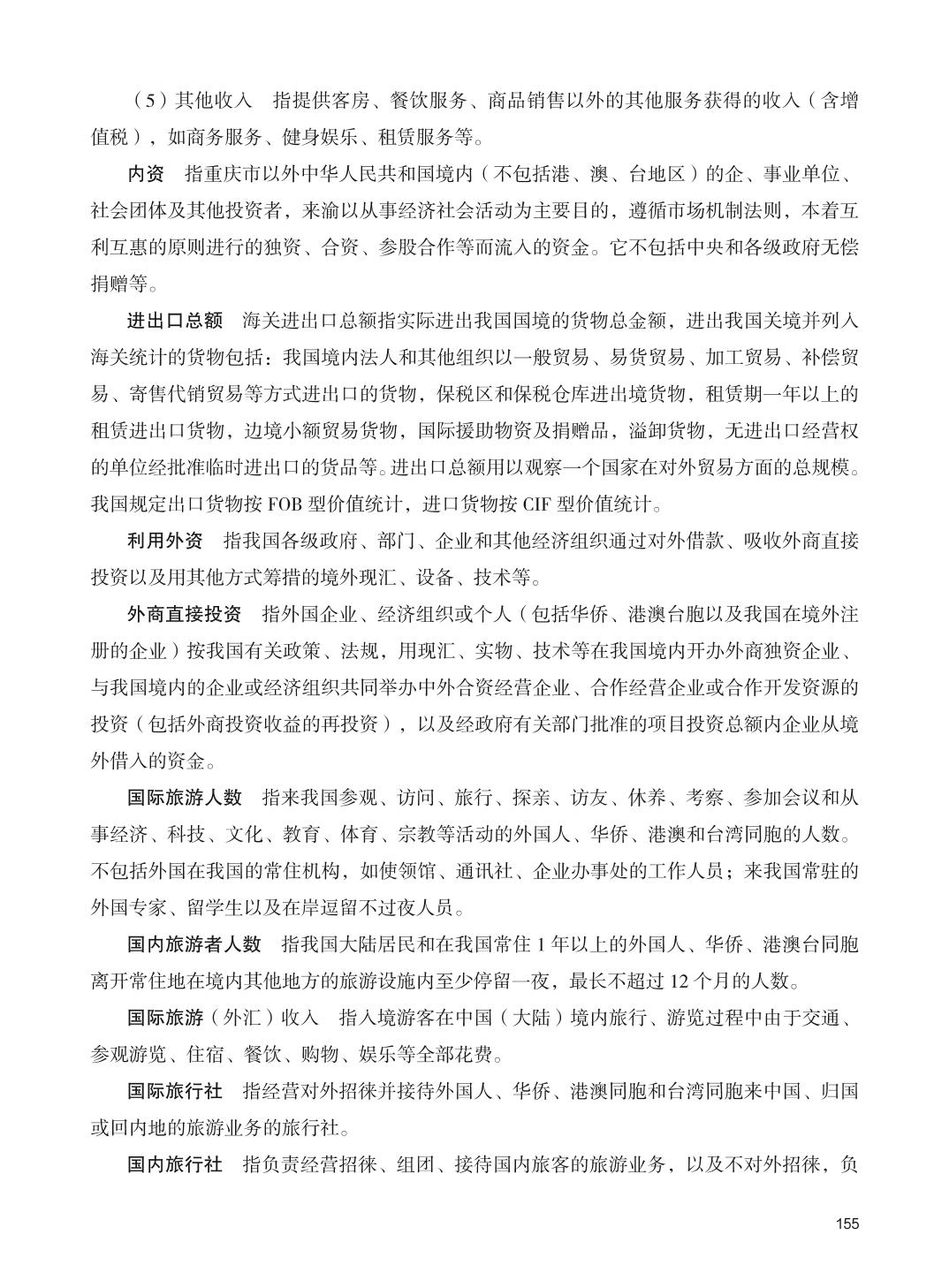 （5）其他收入　指提供客房、餐饮服务、商品销售以外的其他服务获得的收入（含增值税），如商务服务、健身娱乐、租赁服务等。

内资　指重庆市以外中华人民共和国境内（不包括港、澳、台地区）的企、事业单位、社会团体及其他投资者，来渝以从事经济社会活动为主要目的，遵循市场机制法则，本着互利互惠的原则进行的独资、合资、参股合作等而流入的资金。它不包括中央和各级政府无偿捐赠等。

进出口总额　海关进出口总额指实际进出我国国境的货物总金额，进出我国关境并列入海关统计的货物包括：我国境内法人和其他组织以一般贸易、易货贸易、加工贸易、补偿贸易、寄售代销贸易等方式进出口的货物，保税区和保税仓库进出境货物，租赁期一年以上的租赁进出口货物，边境小额贸易货物，国际援助物资及捐赠品，溢卸货物，无进出口经营权的单位经批准临时进出口的货品等。进出口总额用以观察一个国家在对外贸易方面的总规模。我国规定出口货物按 FOB 型价值统计，进口货物按 CIF 型价值统计。

利用外资　指我国各级政府、部门、企业和其他经济组织通过对外借款、吸收外商直接投资以及用其他方式筹措的境外现汇、设备、技术等。

外商直接投资　指外国企业、经济组织或个人（包括华侨、港澳台胞以及我国在境外注册的企业）按我国有关政策、法规，用现汇、实物、技术等在我国境内开办外商独资企业、与我国境内的企业或经济组织共同举办中外合资经营企业、合作经营企业或合作开发资源的投资（包括外商投资收益的再投资），以及经政府有关部门批准的项目投资总额内企业从境外借入的资金。

国际旅游人数　指来我国参观、访问、旅行、探亲、访友、休养、考察、参加会议和从事经济、科技、文化、教育、体育、宗教等活动的外国人、华侨、港澳和台湾同胞的人数。不包括外国在我国的常住机构，如使领馆、通讯社、企业办事处的工作人员；来我国常驻的外国专家、留学生以及在岸逗留不过夜人员。

国内旅游者人数　指我国大陆居民和在我国常住 1 年以上的外国人、华侨、港澳台同胞离开常住地在境内其他地方的旅游设施内至少停留一夜，最长不超过 12 个月的人数。

国际旅游（外汇）收入　指入境游客在中国（大陆）境内旅行、游览过程中由于交通、参观游览、住宿、餐饮、购物、娱乐等全部花费。

国际旅行社　指经营对外招徕并接待外国人、华侨、港澳同胞和台湾同胞来中国、归国或回内地的旅游业务的旅行社。

国内旅行社　指负责经营招徕、组团、接待国内旅客的旅游业务，以及不对外招徕，负

155